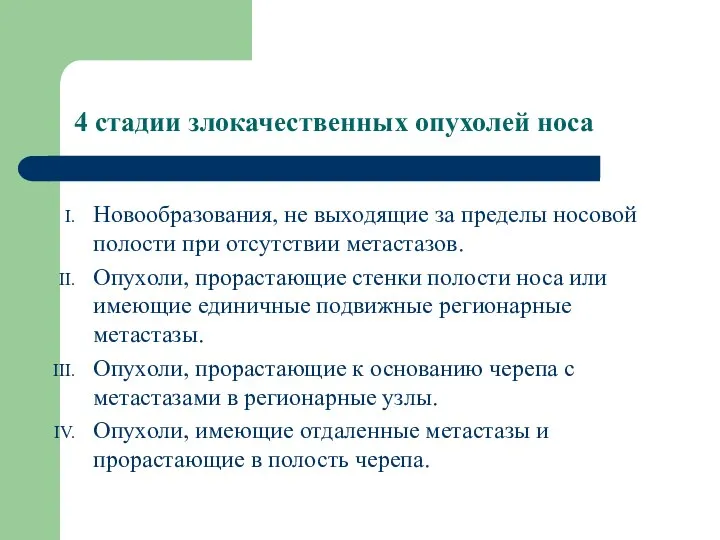 4 стадии злокачественных опухолей носа

I. Новообразования, не выходящие за пределы носовой полости при отсутствии метастазов.

II. Опухоли, прорастающие стенки полости носа или имеющие единичные подвижные регионарные метастазы.

III. Опухоли, прорастающие к основанию черепа с метастазами в регионарные узлы.

IV. Опухоли, имеющие отдаленные метастазы и прорастающие в полость черепа.